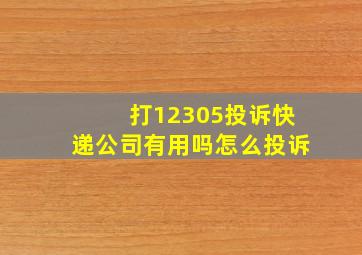 打12305投诉快递公司有用吗怎么投诉